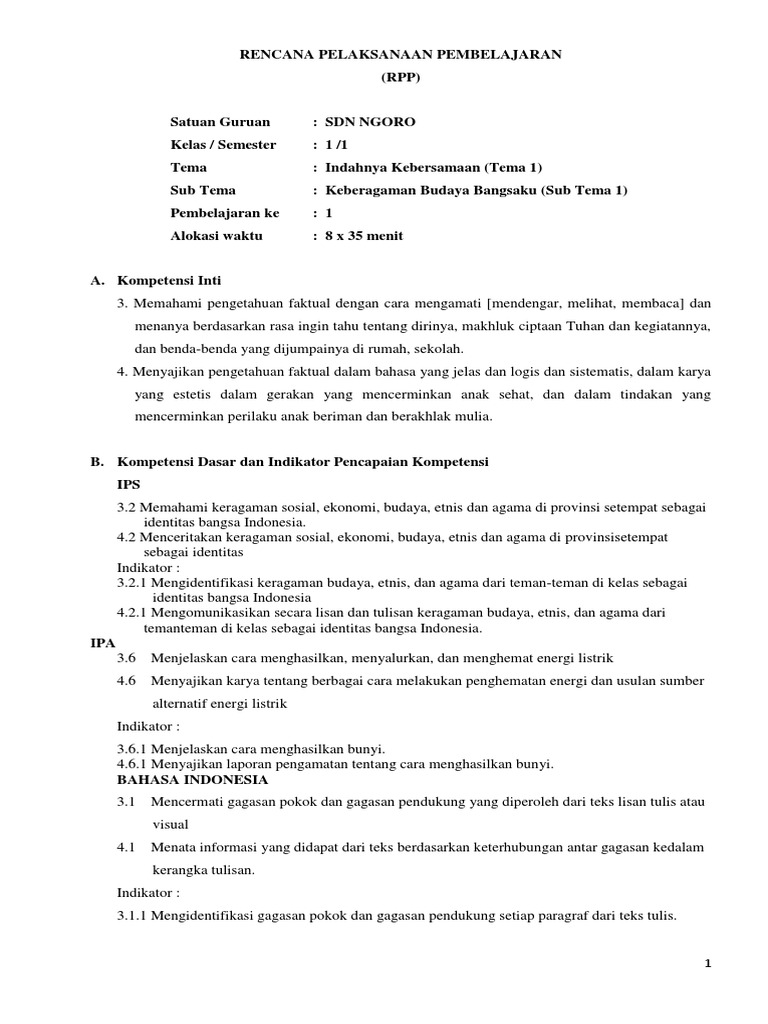 RENCANA PELAKSANAAN PEMBELAJARAN
(RPP)

Satuan Guruan : SDN NGORO
Kelas / Semester : 1 /1
Tema : Indahnya Kebersamaan (Tema 1)
Sub Tema : Keberagaman Budaya Bangsaku (Sub Tema 1)
Pembelajaran ke : 1
Alokasi waktu : 8 x 35 menit

A. Kompetensi Inti

3. Memahami pengetahuan faktual dengan cara mengamati [mendengar, melihat, membaca] dan menanya berdasarkan rasa ingin tahu tentang dirinya, makhluk ciptaan Tuhan dan kegiatannya, dan benda-benda yang dijumpainya di rumah, sekolah.

4. Menyajikan pengetahuan faktual dalam bahasa yang jelas dan logis dan sistematis, dalam karya yang estetis dalam gerakan yang mencerminkan anak sehat, dan dalam tindakan yang mencerminkan perilaku anak beriman dan berakhlak mulia.

B. Kompetensi Dasar dan Indikator Pencapaian Kompetensi

IPS

3.2 Memahami keragaman sosial, ekonomi, budaya, etnis dan agama di provinsi setempat sebagai identitas bangsa Indonesia.
4.2 Menceritakan keragaman sosial, ekonomi, budaya, etnis dan agama di provinsisetempat sebagai identitas
Indikator :
3.2.1 Mengidentifikasi keragaman budaya, etnis, dan agama dari teman-teman di kelas sebagai identitas bangsa Indonesia
4.2.1 Mengomunikasikan secara lisan dan tulisan keragaman budaya, etnis, dan agama dari temanteman di kelas sebagai identitas bangsa Indonesia.

IPA

3.6 Menjelaskan cara menghasilkan, menyalurkan, dan menghemat energi listrik

4.6 Menyajikan karya tentang berbagai cara melakukan penghematan energi dan usulan sumber alternatif energi listrik

Indikator :

3.6.1 Menjelaskan cara menghasilkan bunyi.
4.6.1 Menyajikan laporan pengamatan tentang cara menghasilkan bunyi.

BAHASA INDONESIA

3.1 Mencermati gagasan pokok dan gagasan pendukung yang diperoleh dari teks lisan tulis atau visual

4.1 Menata informasi yang didapat dari teks berdasarkan keterhubungan antar gagasan kedalam kerangka tulisan.

Indikator :

3.1.1 Mengidentifikasi gagasan pokok dan gagasan pendukung setiap paragraf dari teks tulis.

1